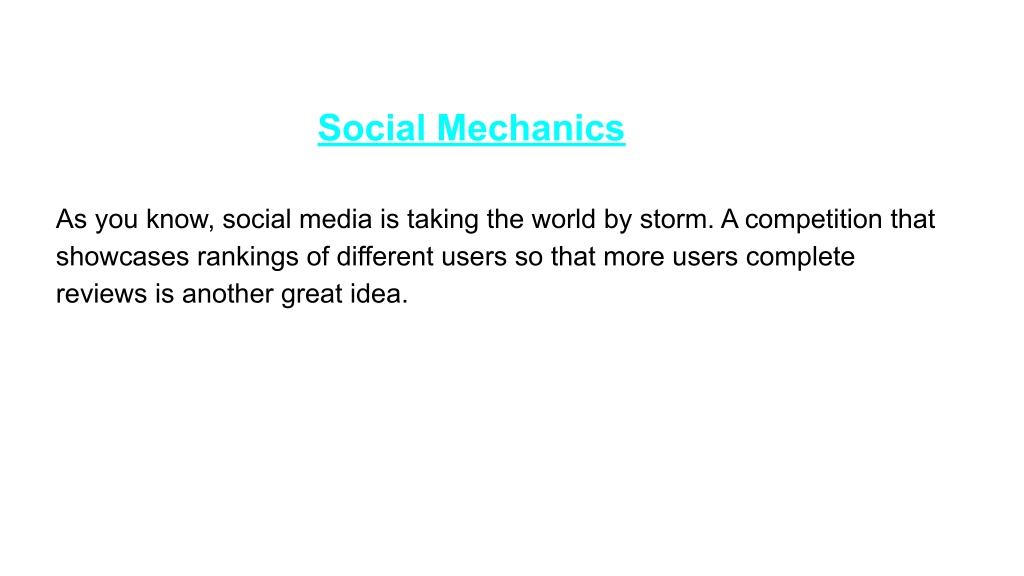 Social Mechanics

As you know, social media is taking the world by storm. A competition that showcases rankings of different users so that more users complete reviews is another great idea.